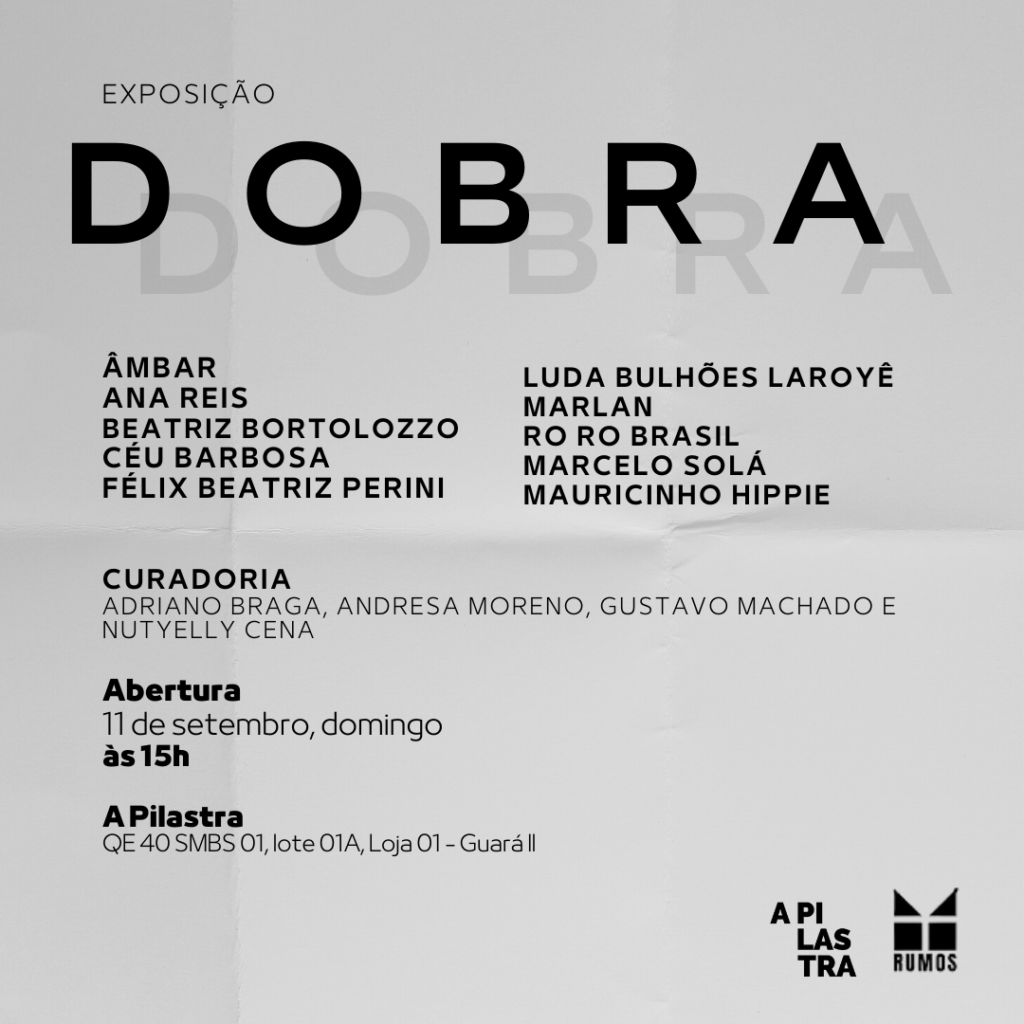 EXPOSIÇÃO

DOBRA

DOBRA

ÂMBAR
ANA REIS
BEATRIZ BORTOLOZZO
CÉU BARBOSA
FÉLIX BEATRIZ PERINI

LUDA BULHÕES LAROYÊ
MARLAN
RO RO BRASIL
MARCELO SOLÁ
MAURICINHO HIPPIE

CURADORIA
ADRIANO BRAGA, ANDRESA MORENO, GUSTAVO MACHADO E NUTYELLY CENA

Abertura
11 de setembro, domingo
às 15h

A Pilastra
QE 40 SMBS 01, lote 01A, Loja 01 - Guará II

A PI
LAS
TRA

RUMOS